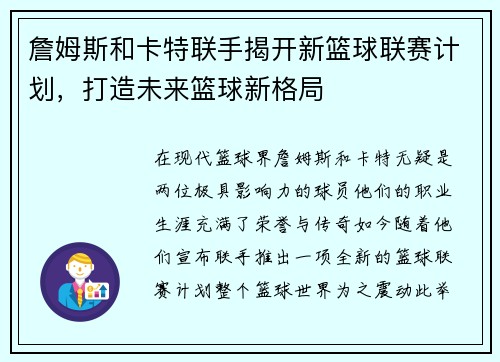 詹姆斯和卡特联手揭开新篮球联赛计划，打造未来篮球新格局

在现代篮球界詹姆斯和卡特无疑是两位极具影响力的球员他们的职业生涯充满了荣誉与传奇如今随着他们宣布联手推出一项全新的篮球联赛计划整个篮球世界为之震动此举